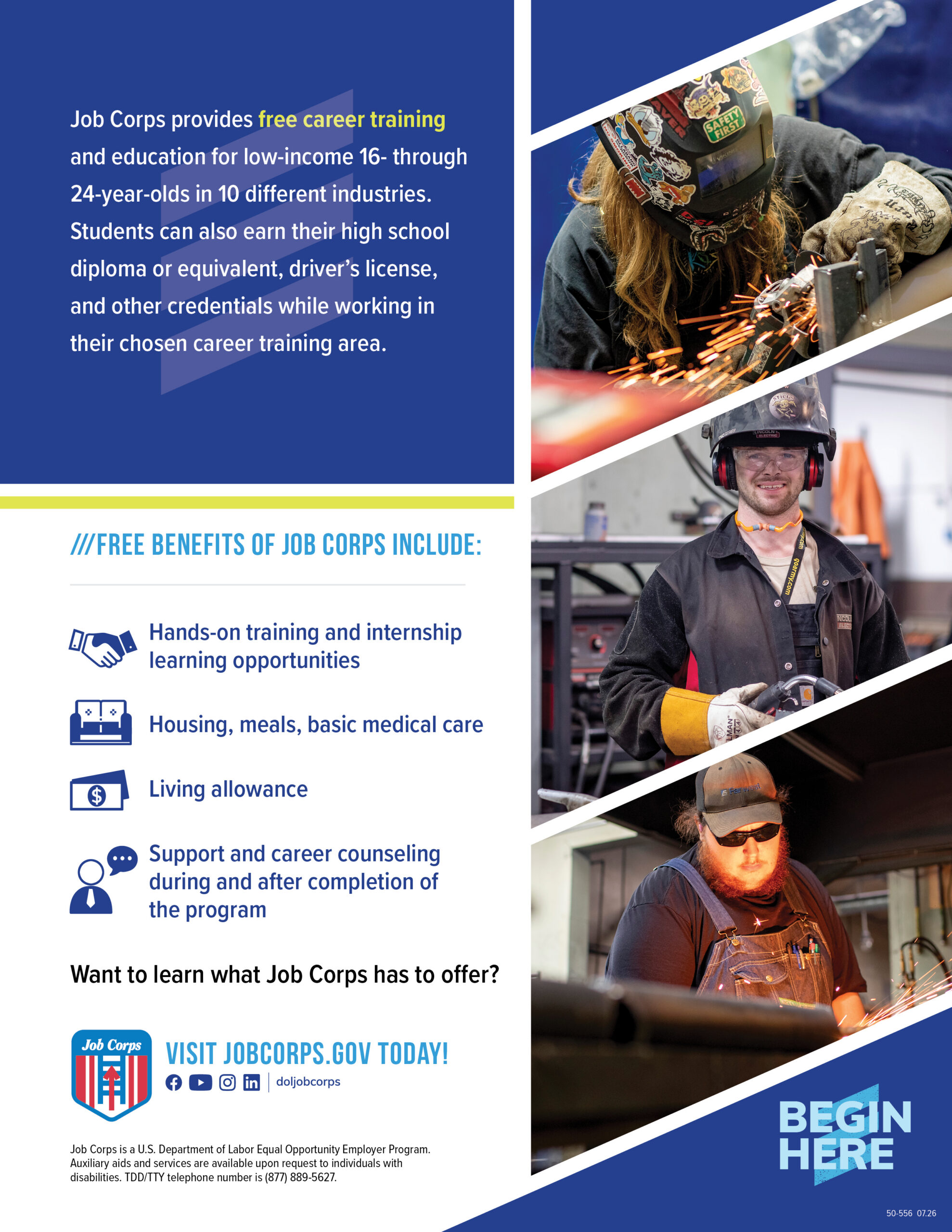 Job Corps provides free career training and education for low-income 16- through 24-year-olds in 10 different industries. Students can also earn their high school diploma or equivalent, driver's license, and other credentials while working in their chosen career training area.

///FREE BENEFITS OF JOB CORPS INCLUDE:

Hands-on training and internship learning opportunities

Housing, meals, basic medical care

Living allowance

Support and career counseling during and after completion of the program

Want to learn what Job Corps has to offer?

Job Corps

VISIT JOBCORPS.GOV TODAY!

doljobcorps

Job Corps is a U.S. Department of Labor Equal Opportunity Employer Program. Auxiliary aids and services are available upon request to individuals with disabilities. TDD/TTY telephone number is (877) 889-5627.

BEGIN HERE

50-556 07.26